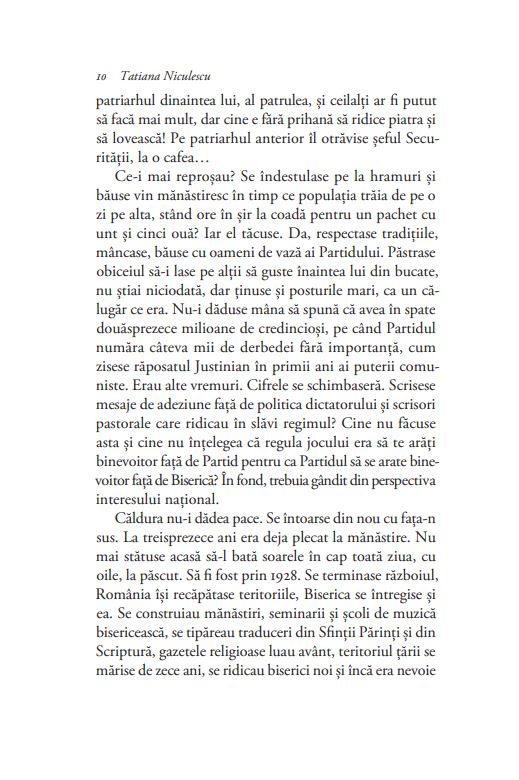 10 Tatiana Niculescu

patriarhul dinaintea lui, al patrulea, și ceilalți ar fi putut să facă mai mult, dar cine e fără prihană să ridice piatra și să lovească! Pe patriarhul anterior îl otrăvise șeful Securității, la o cafea…

Ce-i mai reproșau? Se îndestulase pe la hramuri și băuse vin mănăstiresc în timp ce populația trăia de pe o zi pe alta, stând ore în șir la coadă pentru un pachet cu unt și cinci ouă? Iar el tăcuse. Da, respectase tradițiile, mâncase, băuse cu oameni de vază ai Partidului. Păstrase obiceiul să-i lase pe alții să guste înaintea lui din bucate, nu știai niciodată, dar ținuse și posturile mari, ca un călugăr ce era. Nu-i dăduse mâna să spună că avea în spate douăsprezece milioane de credincioși, pe când Partidul număra câteva mii de derbedei fără importanță, cum zisese răposatul Justinian în primii ani ai puterii comuniste. Erau alte vremuri. Cifrele se schimbaseră. Scrisese mesaje de adeziune față de politica dictatorului și scrisori pastorale care ridicau în slăvi regimul? Cine nu făcuse asta și cine nu înțelegea că regula jocului era să te arăți binevoitor față de Partid pentru ca Partidul să se arate binevoitor față de Biserică? În fond, trebuia gândit din perspectiva interesului național.

Căldura nu-i dădea pace. Se întoarse din nou cu fața-n sus. La treisprezece ani era deja plecat la mănăstire. Nu mai stătuse acasă să-l bată soarele în cap toată ziua, cu oile, la păscut. Să fi fost prin 1928. Se terminase războiul, România își recăpătase teritoriile, Biserica se întregise și ea. Se construiau mănăstiri, seminarii și școli de muzică bisericească, se tipăreau traduceri din Sfinții Părinți și din Scriptură, gazetele religioase luau avânt, teritoriul țării se mărise de zece ani, se ridicau biserici noi și încă era nevoie